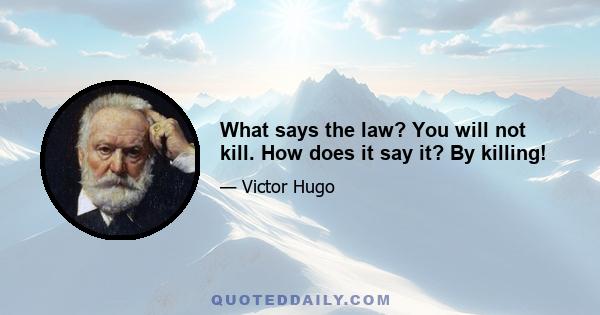 What says the law? You will not kill. How does it say it? By killing!

— Victor Hugo

QUOTEDDAILY.COM